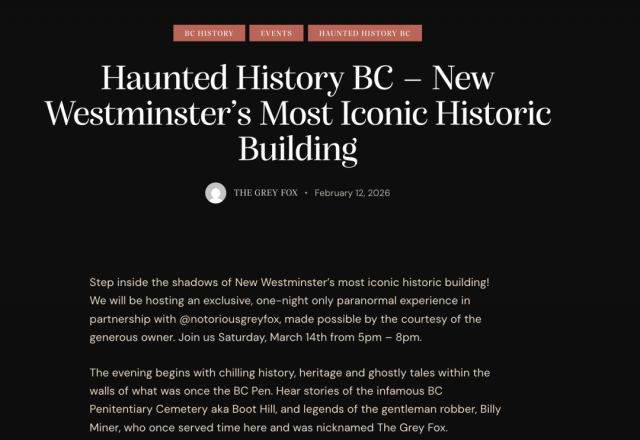 BC HISTORY EVENTS HAUNTED HISTORY BC

Haunted History BC – New Westminster's Most Iconic Historic Building

THE GREY FOX • February 12, 2026

Step inside the shadows of New Westminster's most iconic historic building! We will be hosting an exclusive, one-night only paranormal experience in partnership with @notoriousgreyfox, made possible by the courtesy of the generous owner. Join us Saturday, March 14th from 5pm – 8pm.

The evening begins with chilling history, heritage and ghostly tales within the walls of what was once the BC Pen. Hear stories of the infamous BC Penitentiary Cemetery aka Boot Hill, and legends of the gentleman robber, Billy Miner, who once served time here and was nicknamed The Grey Fox.